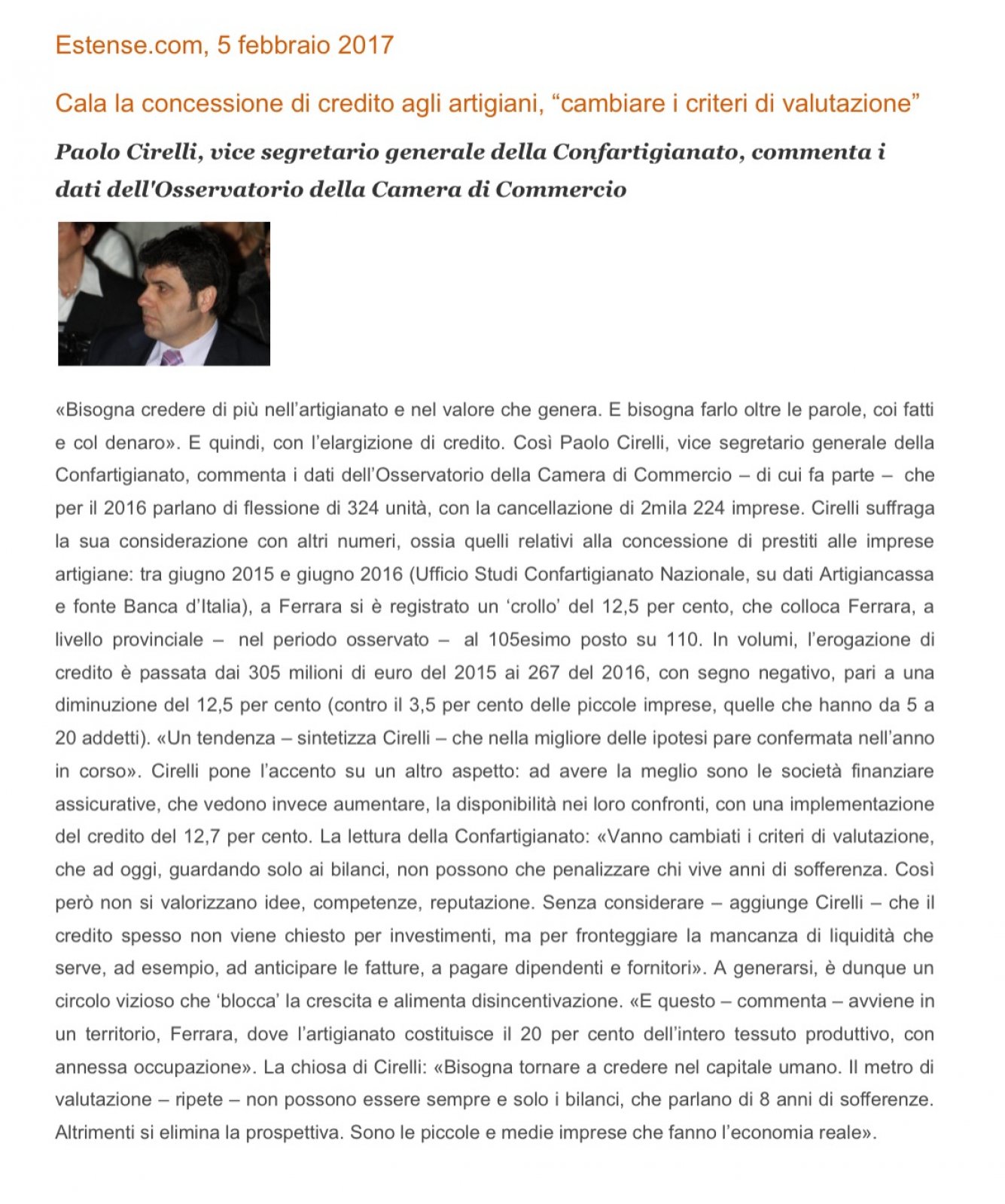 Estense.com, 5 febbraio 2017

Cala la concessione di credito agli artigiani, “cambiare i criteri di valutazione”

Paolo Cirelli, vice segretario generale della Confartigianato, commenta i dati dell'Osservatorio della Camera di Commercio

«Bisogna credere di più nell’artigianato e nel valore che genera. E bisogna farlo oltre le parole, coi fatti e col denaro». E quindi, con l’elargizione di credito. Così Paolo Cirelli, vice segretario generale della Confartigianato, commenta i dati dell’Osservatorio della Camera di Commercio – di cui fa parte – che per il 2016 parlano di flessione di 324 unità, con la cancellazione di 2mila 224 imprese. Cirelli suffraga la sua considerazione con altri numeri, ossia quelli relativi alla concessione di prestiti alle imprese artigiane: tra giugno 2015 e giugno 2016 (Ufficio Studi Confartigianato Nazionale, su dati Artigiancassa e fonte Banca d’Italia), a Ferrara si è registrato un ‘crollo’ del 12,5 per cento, che colloca Ferrara, a livello provinciale – nel periodo osservato – al 105esimo posto su 110. In volumi, l’erogazione di credito è passata dai 305 milioni di euro del 2015 ai 267 del 2016, con segno negativo, pari a una diminuzione del 12,5 per cento (contro il 3,5 per cento delle piccole imprese, quelle che hanno da 5 a 20 addetti). «Un tendenza – sintetizza Cirelli – che nella migliore delle ipotesi pare confermata nell’anno in corso». Cirelli pone l’accento su un altro aspetto: ad avere la meglio sono le società finanziare assicurative, che vedono invece aumentare, la disponibilità nei loro confronti, con una implementazione del credito del 12,7 per cento. La lettura della Confartigianato: «Vanno cambiati i criteri di valutazione, che ad oggi, guardando solo ai bilanci, non possono che penalizzare chi vive anni di sofferenza. Così però non si valorizzano idee, competenze, reputazione. Senza considerare – aggiunge Cirelli – che il credito spesso non viene chiesto per investimenti, ma per fronteggiare la mancanza di liquidità che serve, ad esempio, ad anticipare le fatture, a pagare dipendenti e fornitori». A generarsi, è dunque un circolo vizioso che ‘blocca’ la crescita e alimenta disincentivazione. «E questo – commenta – avviene in un territorio, Ferrara, dove l’artigianato costituisce il 20 per cento dell’intero tessuto produttivo, con annessa occupazione». La chiosa di Cirelli: «Bisogna tornare a credere nel capitale umano. Il metro di valutazione – ripete – non possono essere sempre e solo i bilanci, che parlano di 8 anni di sofferenze. Altrimenti si elimina la prospettiva. Sono le piccole e medie imprese che fanno l’economia reale».